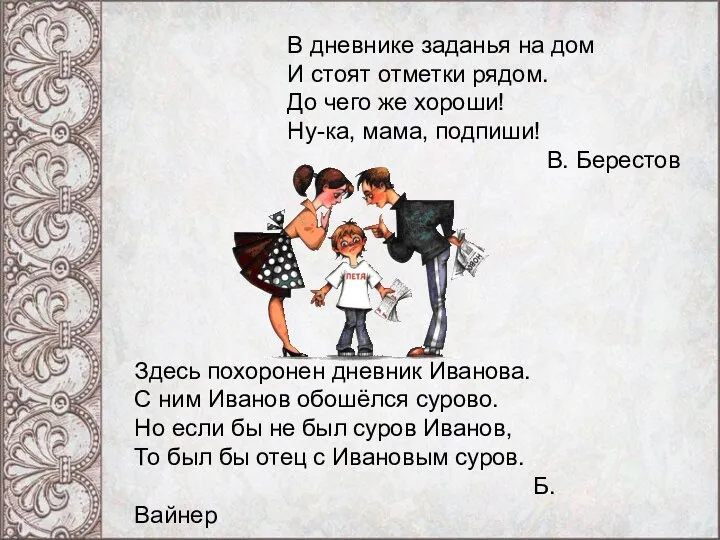 В дневнике заданья на дом
И стоят отметки рядом.
До чего же хороши!
Ну-ка, мама, подпиши!

В. Берестов

ПЕТЯ

Здесь похоронен дневник Иванова.
С ним Иванов обошёлся сурово.
Но если бы не был суров Иванов,
То был бы отец с Ивановым суров.

Б.
Вайнер